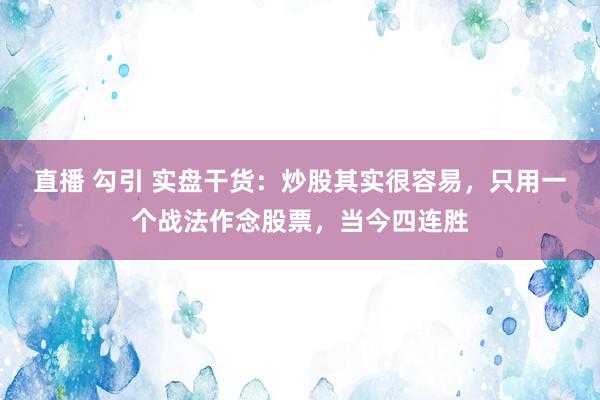 直播 勾引 实盘干货：炒股其实很容易，只用一个战法作念股票，当今四连胜